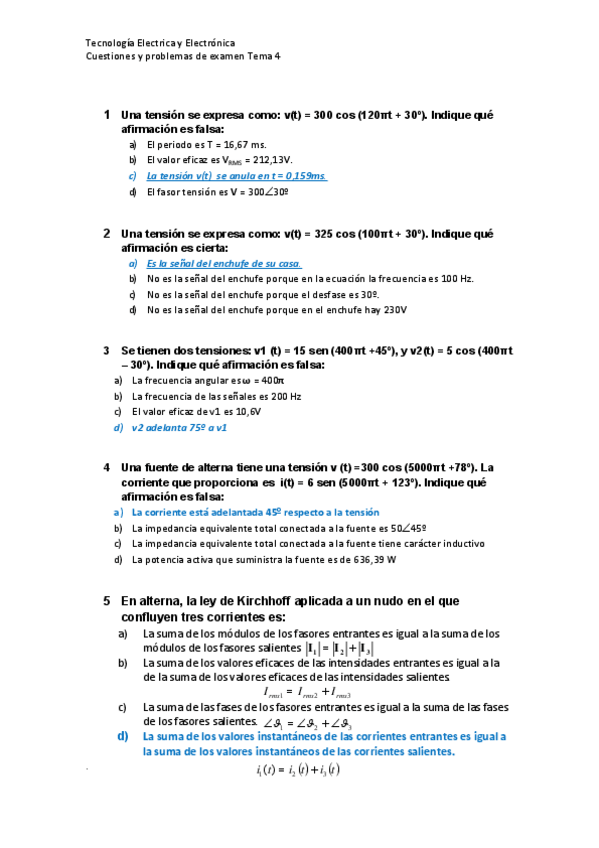 Tecnología Electrica y Electrónica
Cuestiones y problemas de examen Tema 4

1 Una tensión se expresa como: v(t) = 300 cos (120πt + 30º). Indique qué afirmación es falsa:
a) El periodo es T = 16,67 ms.
b) El valor eficaz es $V_{RMS}$ = 212,13V.
c) La tensión v(t) se anula en t = 0,159ms.
d) El fasor tensión es V = 300∠30º

2 Una tensión se expresa como: v(t) = 325 cos (100πt + 30º). Indique qué afirmación es cierta:
a) Es la señal del enchufe de su casa.
b) No es la señal del enchufe porque en la ecuación la frecuencia es 100 Hz.
c) No es la señal del enchufe porque el desfase es 30º.
d) No es la señal del enchufe porque en el enchufe hay 230V

3 Se tienen dos tensiones: v1 (t) = 15 sen (400πt +45º), y v2(t) = 5 cos (400πt – 30º). Indique qué afirmación es falsa:
a) La frecuencia angular es ω = 400π
b) La frecuencia de las señales es 200 Hz
c) El valor eficaz de v1 es 10,6V
d) v2 adelanta 75º a v1

4 Una fuente de alterna tiene una tensión v (t) =300 cos (5000πt +78º). La corriente que proporciona es i(t) = 6 sen (5000πt + 123º). Indique qué afirmación es falsa:
a) La corriente está adelantada 45º respecto a la tensión
b) La impedancia equivalente total conectada a la fuente es 50∠45º
c) La impedancia equivalente total conectada a la fuente tiene carácter inductivo
d) La potencia activa que suministra la fuente es de 636,39 W

5 En alterna, la ley de Kirchhoff aplicada a un nudo en el que confluyen tres corrientes es:
a) La suma de los módulos de los fasores entrantes es igual a la suma de los módulos de los fasores salientes $|\mathbf{I}_1| = |\mathbf{I}_2| + |\mathbf{I}_3|$
b) La suma de los valores eficaces de las intensidades entrantes es igual a la de la suma de los valores eficaces de las intensidades salientes
$I_{rms1} = I_{rms2} + I_{rms3}$
c) La suma de las fases de los fasores entrantes es igual a la suma de las fases de los fasores salientes. $\angle\vartheta_1 = \angle\vartheta_2 + \angle\vartheta_3$
d) La suma de los valores instantáneos de las corrientes entrantes es igual a la suma de los valores instantáneos de las corrientes salientes.
$i_1(t) = i_2(t) + i_3(t)$